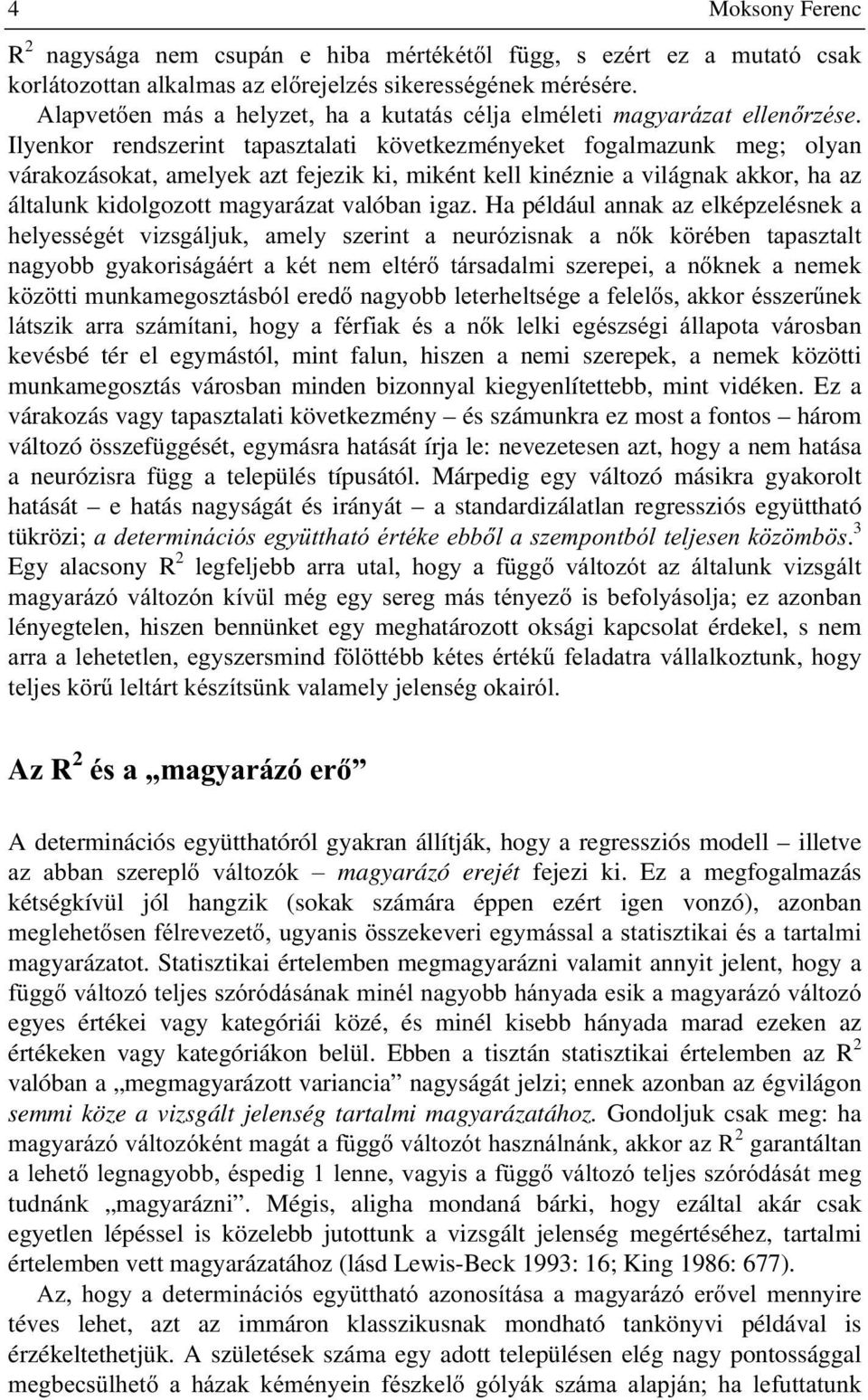 4 Moksony Ferenc

$R^2$ nagysága nem csupán e hiba mértékétől függ, s ezért ez a mutató csak korlátozottan alkalmas az előrejelzés sikerességének mérésére.

Alapvetően más a helyzet, ha a kutatás célja elméleti magyarázat ellenőrzése. Ilyenkor rendszerint tapasztalati következményeket fogalmazunk meg; olyan várakozásokat, amelyek azt fejezik ki, miként kell kinéznie a világnak akkor, ha az általunk kidolgozott magyarázat valóban igaz. Ha például annak az elképzelésnek a helyességét vizsgáljuk, amely szerint a neurózisnak a nők körében tapasztalt nagyobb gyakoriságáért a két nem eltérő társadalmi szerepei, a nőknek a nemek közötti munkamegosztásból eredő nagyobb leterheltsége a felelős, akkor ésszerűnek látszik arra számítani, hogy a férfiak és a nők lelki egészségi állapota városban kevésbé tér el egymástól, mint falun, hiszen a nemi szerepek, a nemek közötti munkamegosztás városban minden bizonnyal kiegyenlítettebb, mint vidéken. Ez a várakozás vagy tapasztalati következmény – és számunkra ez most a fontos – három változó összefüggését, egymásra hatását írja le: nevezetesen azt, hogy a nem hatása a neurózisra függ a település típusától. Márpedig egy változó másikra gyakorolt hatását – e hatás nagyságát és irányát – a standardizálatlan regressziós együttható tükrözi; a determinációs együttható értéke ebből a szempontból teljesen közömbös.$^3$ Egy alacsony $R^2$ legfeljebb arra utal, hogy a függő változót az általunk vizsgált magyarázó változón kívül még egy sereg más tényező is befolyásolja; ez azonban lényegtelen, hiszen bennünket egy meghatározott oksági kapcsolat érdekel, s nem arra a lehetetlen, egyszersmind fölöttébb kétes értékű feladatra vállalkoztunk, hogy teljes körű leltárt készítsünk valamely jelenség okairól.

Az $R^2$ és a „magyarázó erő”

A determinációs együtthatóról gyakran állítják, hogy a regressziós modell – illetve az abban szereplő változók – magyarázó erejét fejezi ki. Ez a megfogalmazás kétségkívül jól hangzik (sokak számára éppen ezért igen vonzó), azonban meglehetősen félrevezető, ugyanis összekeveri egymással a statisztikai és a tartalmi magyarázatot. Statisztikai értelemben megmagyarázni valamit annyit jelent, hogy a függő változó teljes szóródásának minél nagyobb hányada esik a magyarázó változó egyes értékei vagy kategóriái közé, és minél kisebb hányada marad ezeken az értékeken vagy kategóriákon belül. Ebben a tisztán statisztikai értelemben az $R^2$ valóban a „megmagyarázott variancia” nagyságát jelzi; ennek azonban az égvilágon semmi köze a vizsgált jelenség tartalmi magyarázatához. Gondoljuk csak meg: ha magyarázó változóként magát a függő változót használnánk, akkor az $R^2$ garantáltan a lehető legnagyobb, éspedig 1 lenne, vagyis a függő változó teljes szóródását meg tudnánk „magyarázni”. Mégis, aligha mondaná bárki, hogy ezáltal akár csak egyetlen lépéssel is közelebb jutottunk a vizsgált jelenség megértéséhez, tartalmi értelemben vett magyarázatához (lásd Lewis-Beck 1993: 16; King 1986: 677).

Az, hogy a determinációs együttható azonosítása a magyarázó erővel mennyire téves lehet, azt az immáron klasszikusnak mondható tankönyvi példával is érzékeltethetjük. A születések száma egy adott településen elég nagy pontossággal megbecsülhető a házak kéményein fészkelő gólyák száma alapján; ha lefuttatunk